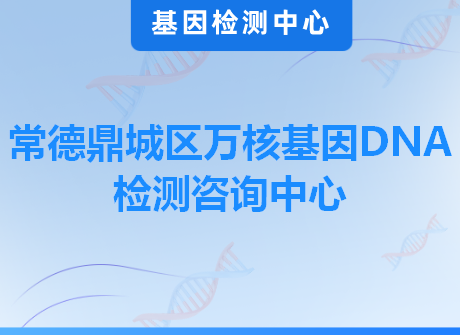 基因检测中心

常德鼎城区万核基因DNA检测咨询中心